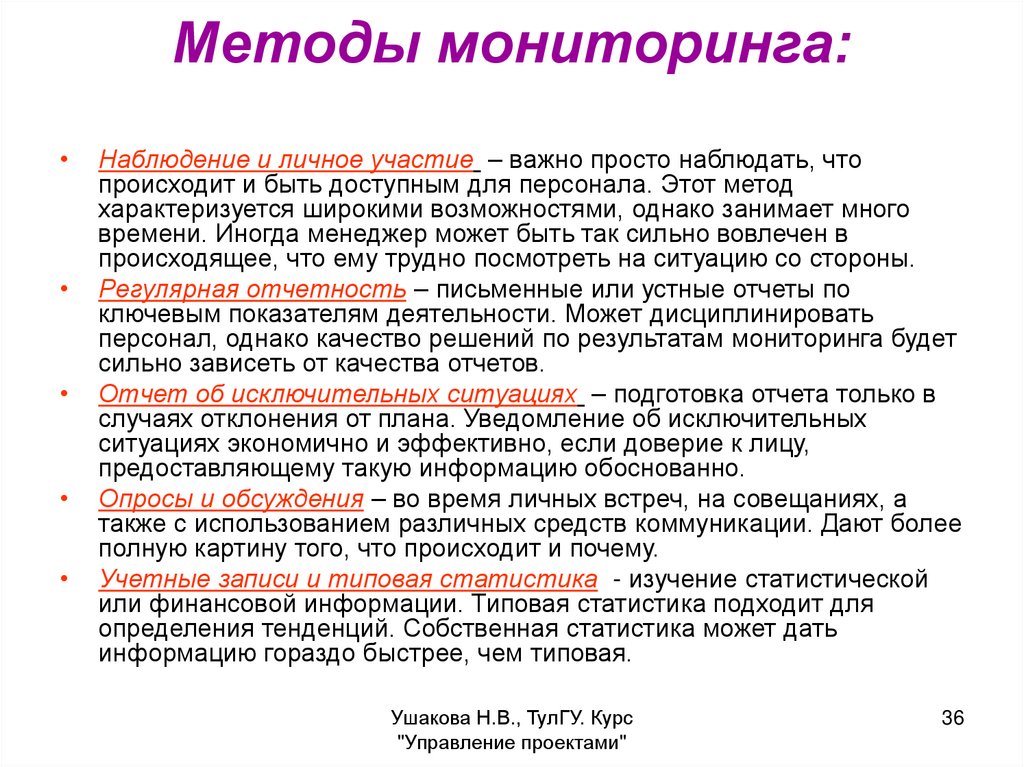 Методы мониторинга:

• Наблюдение и личное участие – важно просто наблюдать, что происходит и быть доступным для персонала. Этот метод характеризуется широкими возможностями, однако занимает много времени. Иногда менеджер может быть так сильно вовлечен в происходящее, что ему трудно посмотреть на ситуацию со стороны.
• Регулярная отчетность – письменные или устные отчеты по ключевым показателям деятельности. Может дисциплинировать персонал, однако качество решений по результатам мониторинга будет сильно зависеть от качества отчетов.
• Отчет об исключительных ситуациях – подготовка отчета только в случаях отклонения от плана. Уведомление об исключительных ситуациях экономично и эффективно, если доверие к лицу, предоставляющему такую информацию обоснованно.
• Опросы и обсуждения – во время личных встреч, на совещаниях, а также с использованием различных средств коммуникации. Дают более полную картину того, что происходит и почему.
• Учетные записи и типовая статистика - изучение статистической или финансовой информации. Типовая статистика подходит для определения тенденций. Собственная статистика может дать информацию гораздо быстрее, чем типовая.

Ушакова Н.В., ТулГУ. Курс "Управление проектами"

36